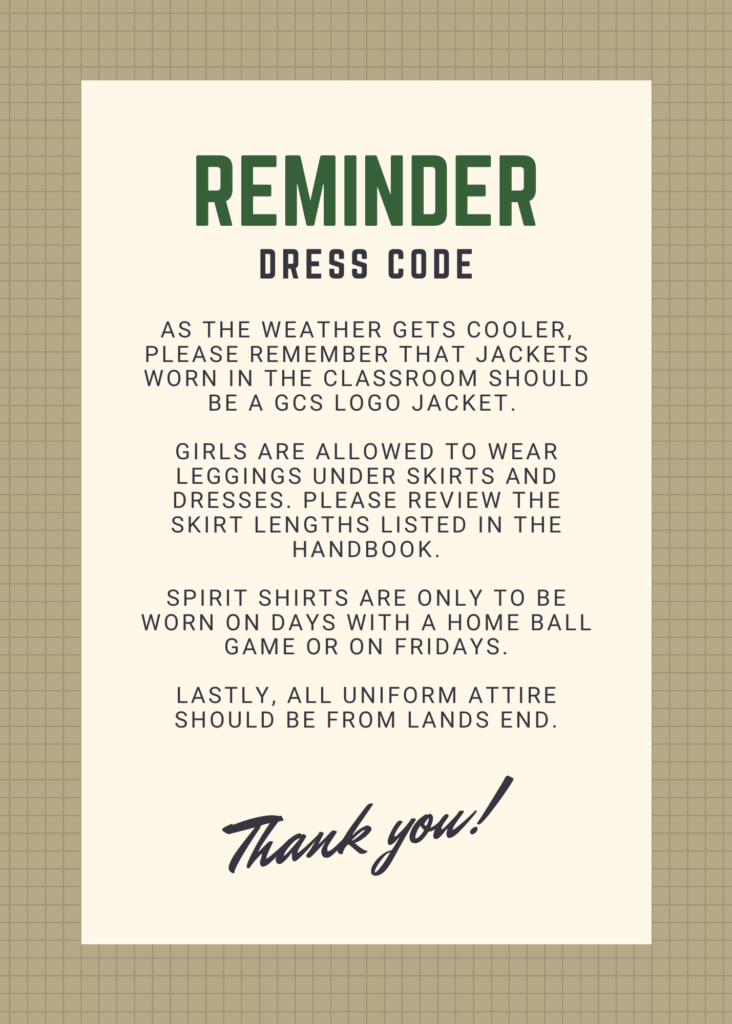 REMINDER

DRESS CODE

AS THE WEATHER GETS COOLER, PLEASE REMEMBER THAT JACKETS WORN IN THE CLASSROOM SHOULD BE A GCS LOGO JACKET.

GIRLS ARE ALLOWED TO WEAR LEGGINGS UNDER SKIRTS AND DRESSES. PLEASE REVIEW THE SKIRT LENGTHS LISTED IN THE HANDBOOK.

SPIRIT SHIRTS ARE ONLY TO BE WORN ON DAYS WITH A HOME BALL GAME OR ON FRIDAYS.

LASTLY, ALL UNIFORM ATTIRE SHOULD BE FROM LANDS END.

Thank you!